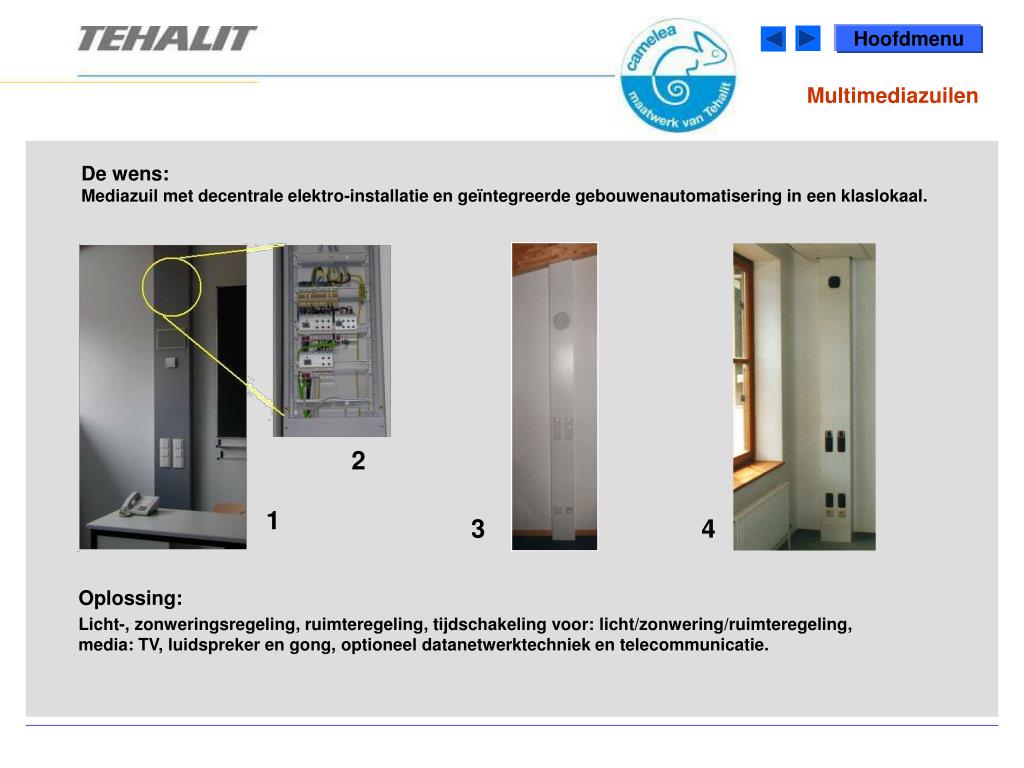 TEHALIT

camelea
maatwerk van Tehalit

Hoofdmenu

Multimediazuilen

De wens:
Mediazuil met decentrale elektro-installatie en geïntegreerde gebouwenautomatisering in een klaslokaal.

2

1

3

4

Oplossing:
Licht-, zonweringsregeling, ruimteregeling, tijdschakeling voor: licht/zonwering/ruimteregeling, media: TV, luidspreker en gong, optioneel datanetwerktechniek en telecommunicatie.